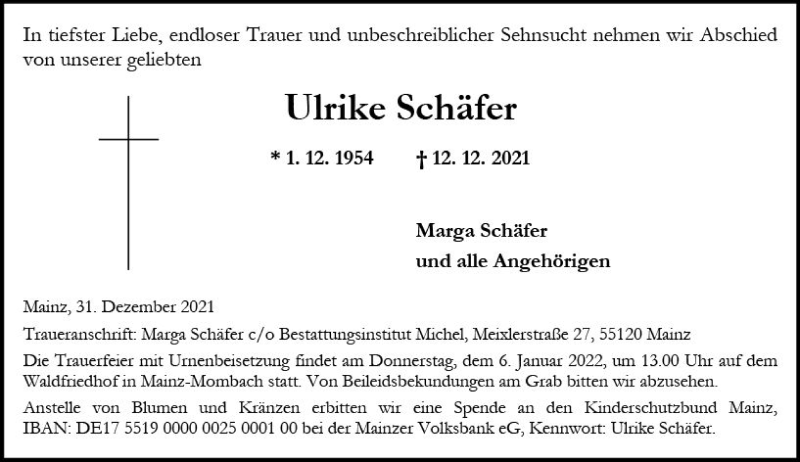 In tiefster Liebe, endloser Trauer und unbeschreiblicher Sehnsucht nehmen wir Abschied von unserer geliebten

Ulrike Schäfer

* 1. 12. 1954 † 12. 12. 2021

Marga Schäfer
und alle Angehörigen

Mainz, 31. Dezember 2021

Traueranschrift: Marga Schäfer c/o Bestattungsinstitut Michel, Meixlerstraße 27, 55120 Mainz

Die Trauerfeier mit Urnenbeisetzung findet am Donnerstag, dem 6. Januar 2022, um 13.00 Uhr auf dem Waldfriedhof in Mainz-Mombach statt. Von Beileidsbekundungen am Grab bitten wir abzusehen.

Anstelle von Blumen und Kränzen erbitten wir eine Spende an den Kinderschutzbund Mainz, IBAN: DE17 5519 0000 0025 0001 00 bei der Mainzer Volksbank eG, Kennwort: Ulrike Schäfer.